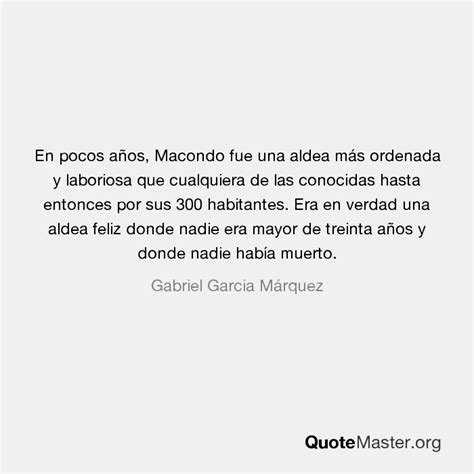 En pocos años, Macondo fue una aldea más ordenada y laboriosa que cualquiera de las conocidas hasta entonces por sus 300 habitantes. Era en verdad una aldea feliz donde nadie era mayor de treinta años y donde nadie había muerto.

Gabriel Garcia Márquez

QuoteMaster.org